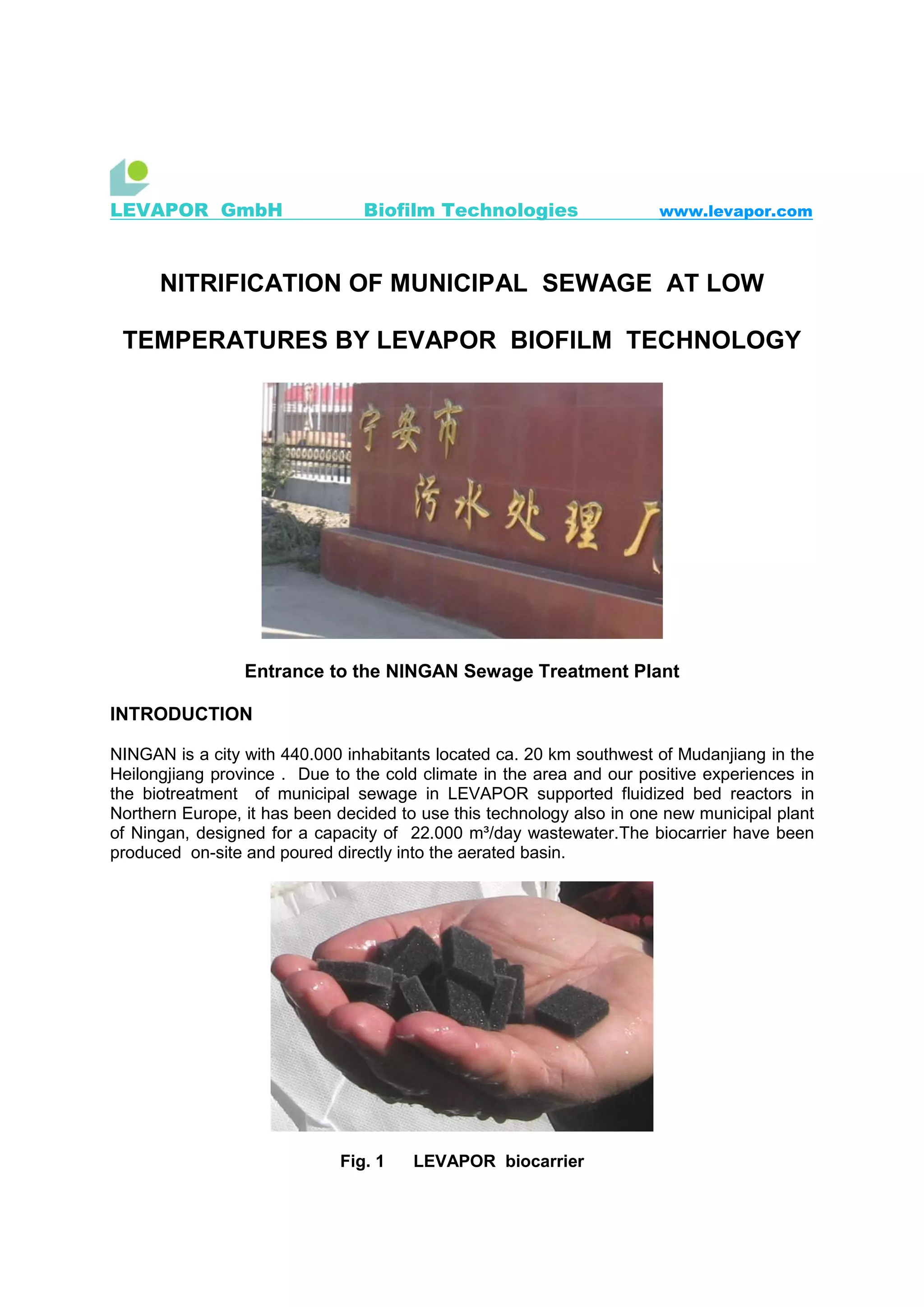 LEVAPOR GmbH Biofilm Technologies www.levapor.com

NITRIFICATION OF MUNICIPAL SEWAGE AT LOW TEMPERATURES BY LEVAPOR BIOFILM TECHNOLOGY

宁安市
污水处理厂

Entrance to the NINGAN Sewage Treatment Plant

INTRODUCTION

NINGAN is a city with 440.000 inhabitants located ca. 20 km southwest of Mudanjiang in the Heilongjiang province . Due to the cold climate in the area and our positive experiences in the biotreatment of municipal sewage in LEVAPOR supported fluidized bed reactors in Northern Europe, it has been decided to use this technology also in one new municipal plant of Ningan, designed for a capacity of 22.000 m³/day wastewater.The biocarrier have been produced on-site and poured directly into the aerated basin.

Fig. 1 LEVAPOR biocarrier